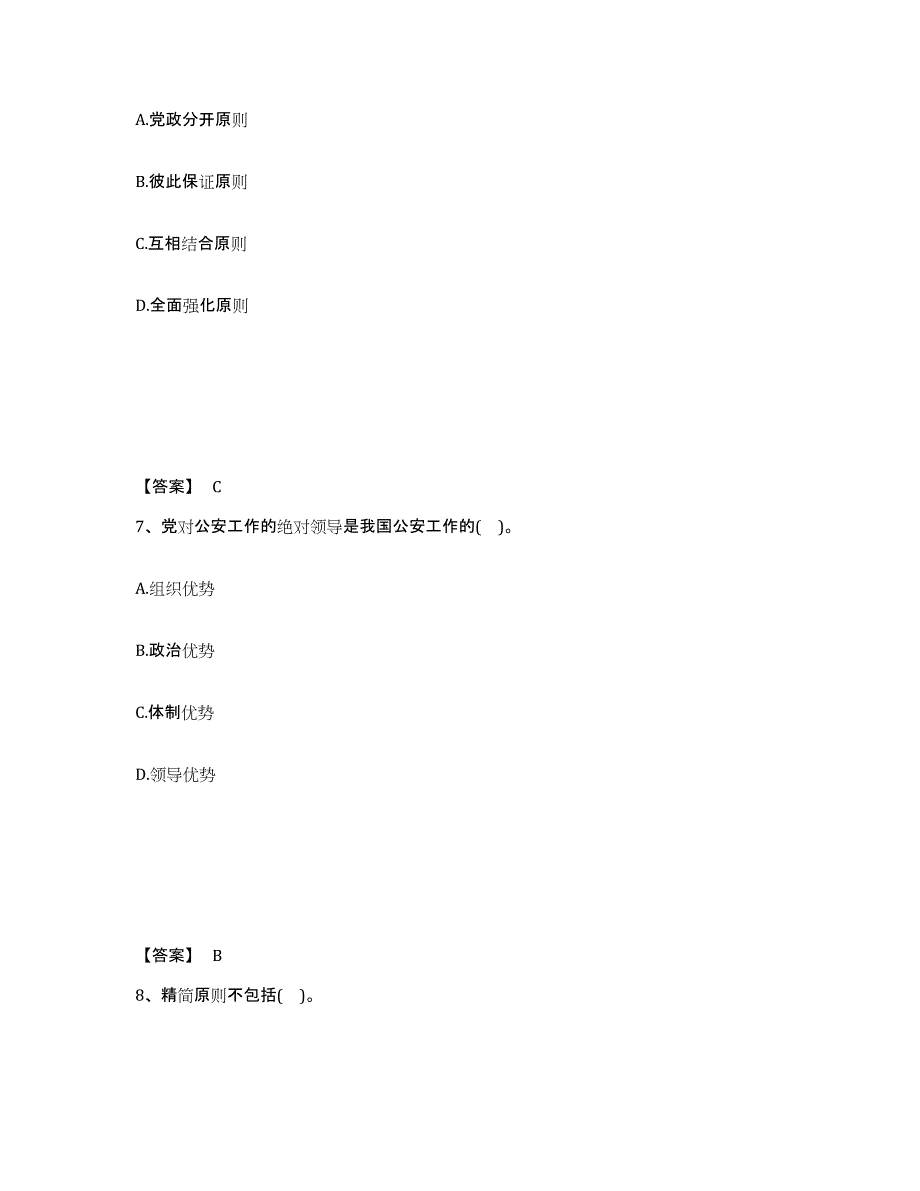 A.党政分开原则

B.彼此保证原则

C.互相结合原则

D.全面强化原则

【答案】 C

7、党对公安工作的绝对领导是我国公安工作的( )。

A.组织优势

B.政治优势

C.体制优势

D.领导优势

【答案】 B

8、精简原则不包括( )。